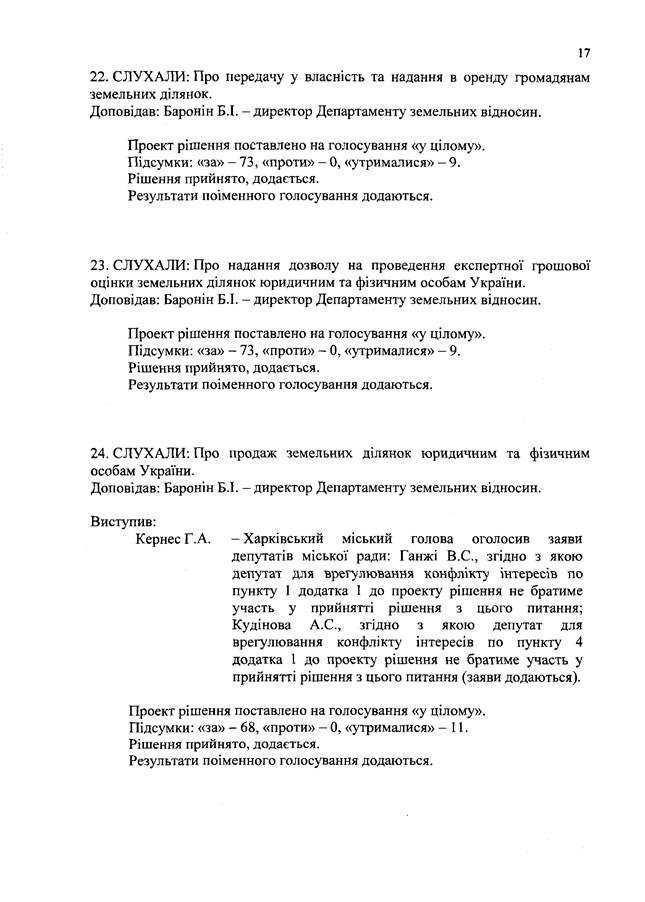 17

22. СЛУХАЛИ: Про передачу у власність та надання в оренду громадянам земельних ділянок.
Доповідав: Баронін Б.І. – директор Департаменту земельних відносин.

Проект рішення поставлено на голосування «у цілому».
Підсумки: «за» – 73, «проти» – 0, «утрималися» – 9.
Рішення прийнято, додається.
Результати поіменного голосування додаються.

23. СЛУХАЛИ: Про надання дозволу на проведення експертної грошової оцінки земельних ділянок юридичним та фізичним особам України.
Доповідав: Баронін Б.І. – директор Департаменту земельних відносин.

Проект рішення поставлено на голосування «у цілому».
Підсумки: «за» – 73, «проти» – 0, «утрималися» – 9.
Рішення прийнято, додається.
Результати поіменного голосування додаються.

24. СЛУХАЛИ: Про продаж земельних ділянок юридичним та фізичним особам України.
Доповідав: Баронін Б.І. – директор Департаменту земельних відносин.

Виступив:
Кернес Г.А. – Харківський міський голова оголосив заяви депутатів міської ради: Ганжі В.С., згідно з якою депутат для врегулювання конфлікту інтересів по пункту 1 додатка 1 до проекту рішення не братиме участь у прийнятті рішення з цього питання; Кудінова А.С., згідно з якою депутат для врегулювання конфлікту інтересів по пункту 4 додатка 1 до проекту рішення не братиме участь у прийнятті рішення з цього питання (заяви додаються).

Проект рішення поставлено на голосування «у цілому».
Підсумки: «за» – 68, «проти» – 0, «утрималися» – 11.
Рішення прийнято, додається.
Результати поіменного голосування додаються.